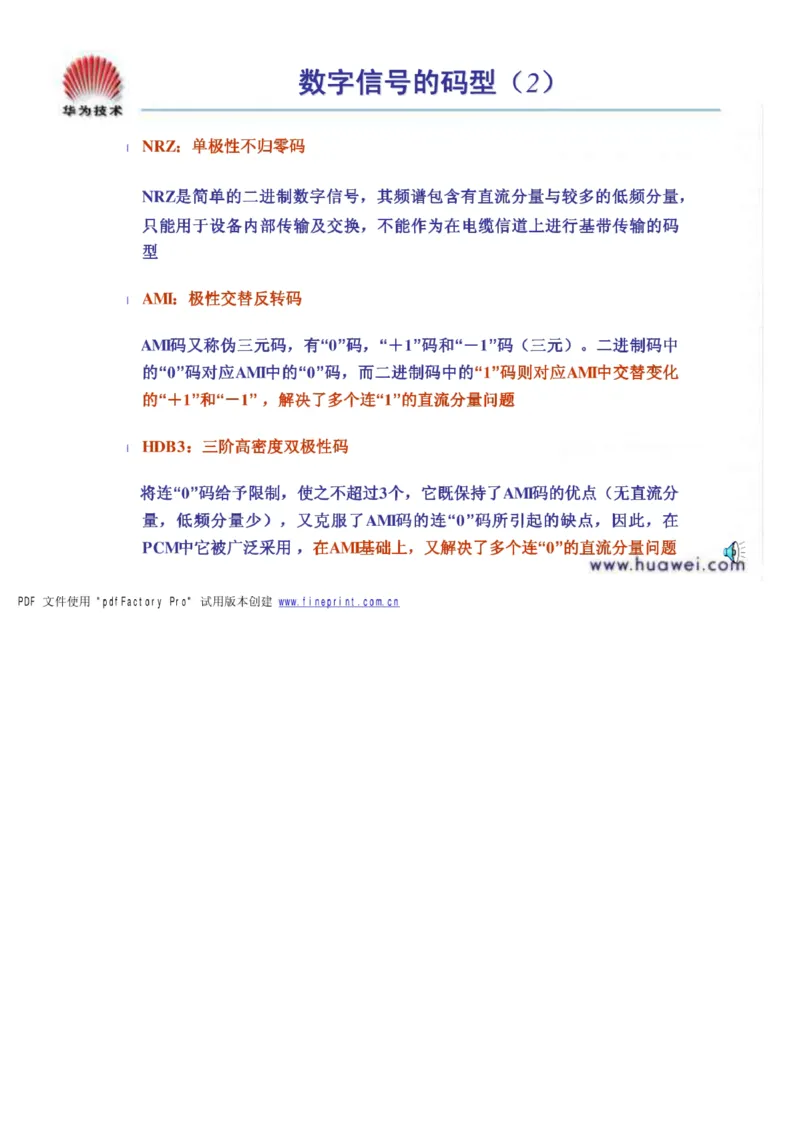 华为技术

数字信号的码型（2）

l NRZ：单极性不归零码

NRZ是简单的二进制数字信号，其频谱包含有直流分量与较多的低频分量，只能用于设备内部传输及交换，不能作为在电缆信道上进行基带传输的码型

l AMI：极性交替反转码

AMI码又称伪三元码，有“0”码，“＋1”码和“－1”码（三元）。二进制码中的“0”码对应AMI中的“0”码，而二进制码中的“1”码则对应AMI中交替变化的“＋1”和“－1”，解决了多个连“1”的直流分量问题

l HDB3：三阶高密度双极性码

将连“0”码给予限制，使之不超过3个，它既保持了AMI码的优点（无直流分量，低频分量少），又克服了AMI码的连“0”码所引起的缺点，因此，在PCM中它被广泛采用，在AMI基础上，又解决了多个连“0”的直流分量问题

www.huawei.com

PDF 文件使用 "pdfFactory Pro" 试用版本创建 www.fineprint.com.cn